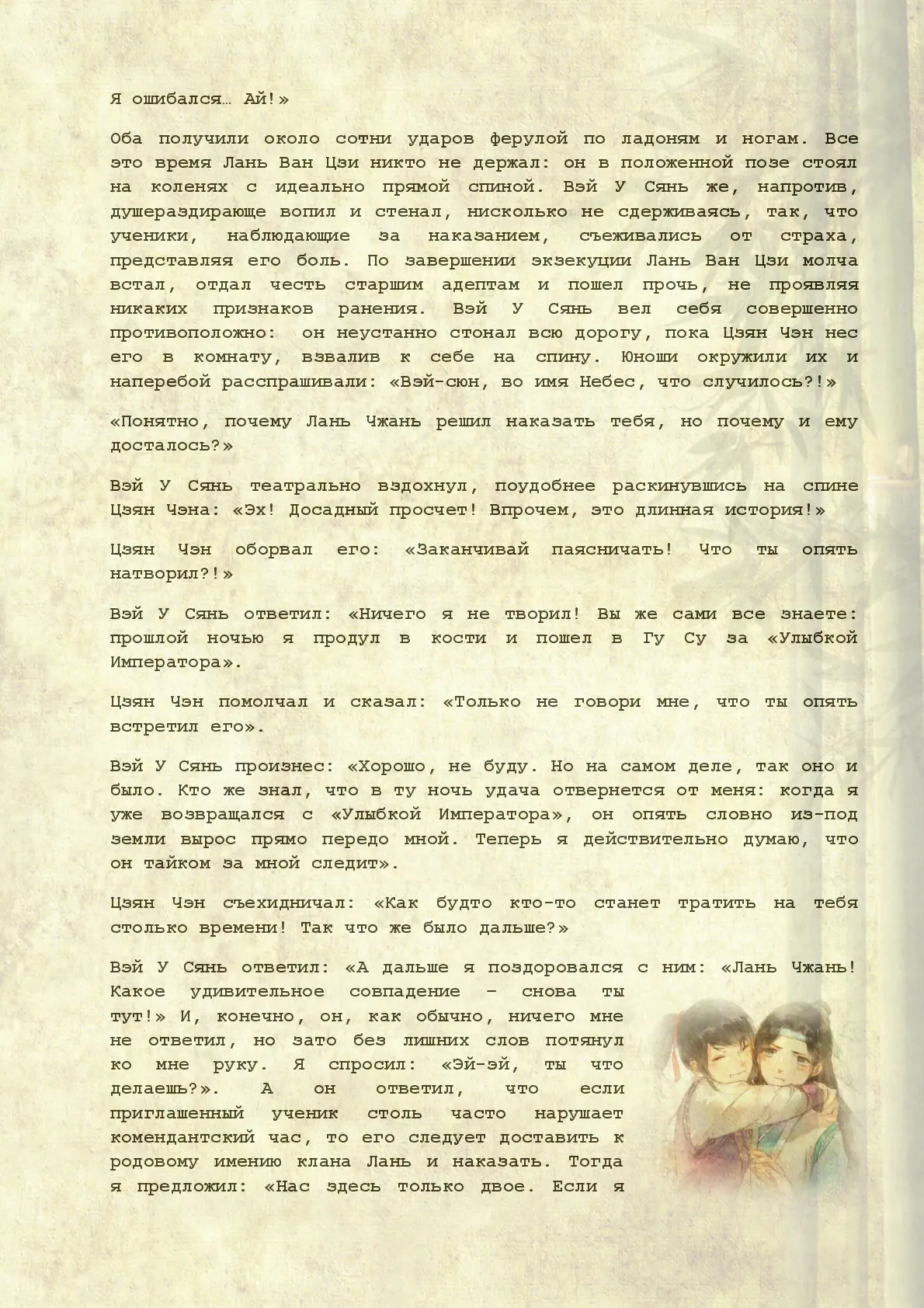 Я ошибался… Ай!»

Оба получили около сотни ударов ферулой по ладоням и ногам. Все это время Лань Ван Цзи никто не держал: он в положенной позе стоял на коленях с идеально прямой спиной. Вэй У Сянь же, напротив, душераздирающе вопил и стенал, нисколько не сдерживаясь, так, что ученики, наблюдающие за наказанием, съеживались от страха, представляя его боль. По завершении экзекуции Лань Ван Цзи молча встал, отдал честь старшим адептам и пошел прочь, не проявляя никаких признаков ранения. Вэй У Сянь вел себя совершенно противоположно: он неустанно стонал всю дорогу, пока Цзян Чэн нес его в комнату, взвалив к себе на спину. Юноши окружили их и наперебой расспрашивали: «Вэй-сюн, во имя Небес, что случилось?!»

«Понятно, почему Лань Чжань решил наказать тебя, но почему и ему досталось?»

Вэй У Сянь театрально вздохнул, поудобнее раскинувшись на спине Цзян Чэна: «Эх! Досадный просчет! Впрочем, это длинная история!»

Цзян Чэн оборвал его: «Заканчивай паясничать! Что ты опять натворил?!»

Вэй У Сянь ответил: «Ничего я не творил! Вы же сами все знаете: прошлой ночью я продул в кости и пошел в Гу Су за «Улыбкой Императора».

Цзян Чэн помолчал и сказал: «Только не говори мне, что ты опять встретил его».

Вэй У Сянь произнес: «Хорошо, не буду. Но на самом деле, так оно и было. Кто же знал, что в ту ночь удача отвернется от меня: когда я уже возвращался с «Улыбкой Императора», он опять словно из-под земли вырос прямо передо мной. Теперь я действительно думаю, что он тайком за мной следит».

Цзян Чэн съехидничал: «Как будто кто-то станет тратить на тебя столько времени! Так что же было дальше?»

Вэй У Сянь ответил: «А дальше я поздоровался с ним: «Лань Чжань! Какое удивительное совпадение – снова ты тут!» И, конечно, он, как обычно, ничего мне не ответил, но зато без лишних слов потянул ко мне руку. Я спросил: «Эй-эй, ты что делаешь?». А он ответил, что если приглашенный ученик столь часто нарушает комендантский час, то его следует доставить к родовому имению клана Лань и наказать. Тогда я предложил: «Нас здесь только двое. Если я